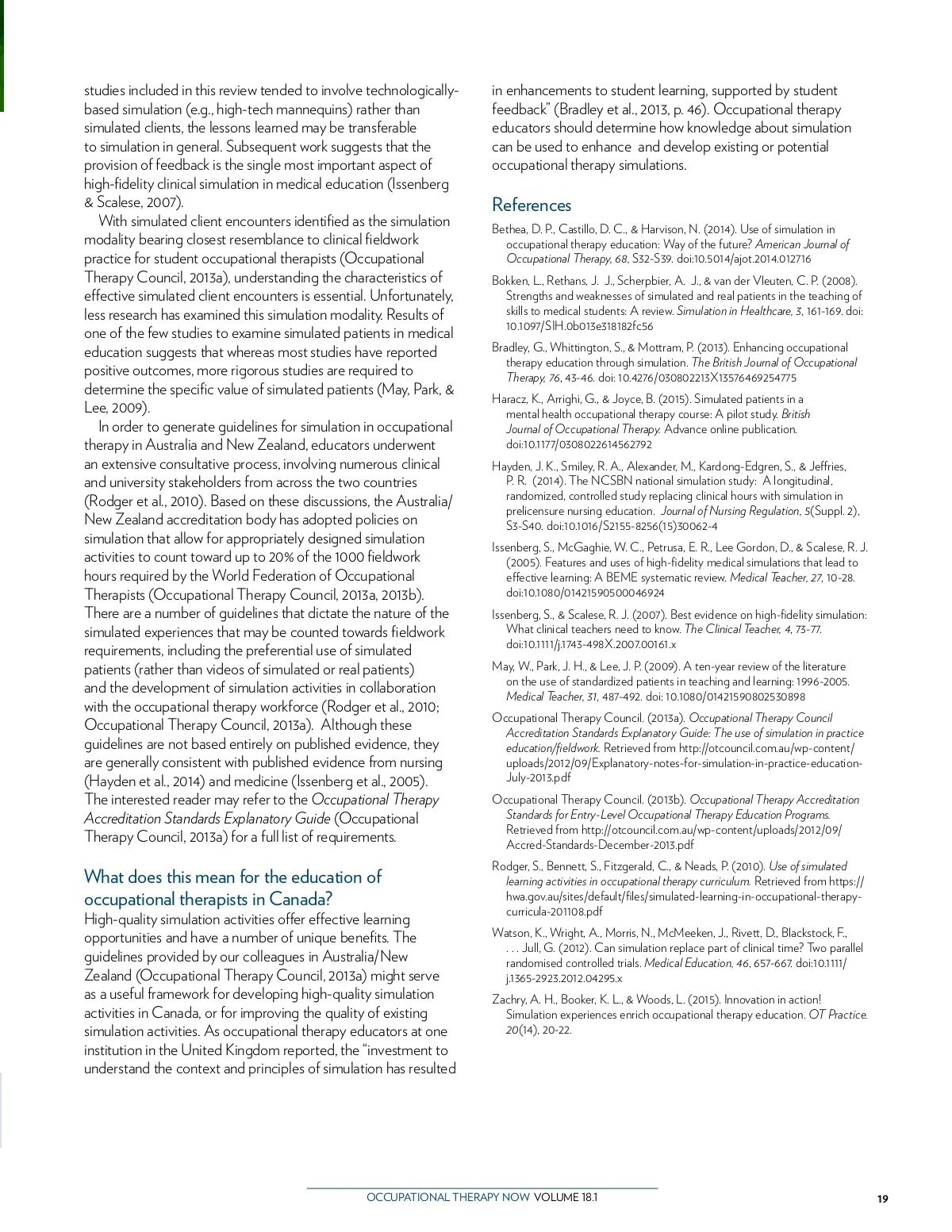 studies included in this review tended to involve technologically-based simulation (e.g., high-tech mannequins) rather than simulated clients, the lessons learned may be transferable to simulation in general. Subsequent work suggests that the provision of feedback is the single most important aspect of high-fidelity clinical simulation in medical education (Issenberg & Scalese, 2007).

With simulated client encounters identified as the simulation modality bearing closest resemblance to clinical fieldwork practice for student occupational therapists (Occupational Therapy Council, 2013a), understanding the characteristics of effective simulated client encounters is essential. Unfortunately, less research has examined this simulation modality. Results of one of the few studies to examine simulated patients in medical education suggests that whereas most studies have reported positive outcomes, more rigorous studies are required to determine the specific value of simulated patients (May, Park, & Lee, 2009).

In order to generate guidelines for simulation in occupational therapy in Australia and New Zealand, educators underwent an extensive consultative process, involving numerous clinical and university stakeholders from across the two countries (Rodger et al., 2010). Based on these discussions, the Australia/New Zealand accreditation body has adopted policies on simulation that allow for appropriately designed simulation activities to count toward up to 20% of the 1000 fieldwork hours required by the World Federation of Occupational Therapists (Occupational Therapy Council, 2013a, 2013b). There are a number of guidelines that dictate the nature of the simulated experiences that may be counted towards fieldwork requirements, including the preferential use of simulated patients (rather than videos of simulated or real patients) and the development of simulation activities in collaboration with the occupational therapy workforce (Rodger et al., 2010; Occupational Therapy Council, 2013a). Although these guidelines are not based entirely on published evidence, they are generally consistent with published evidence from nursing (Hayden et al., 2014) and medicine (Issenberg et al., 2005). The interested reader may refer to the Occupational Therapy Accreditation Standards Explanatory Guide (Occupational Therapy Council, 2013a) for a full list of requirements.

What does this mean for the education of occupational therapists in Canada?
High-quality simulation activities offer effective learning opportunities and have a number of unique benefits. The guidelines provided by our colleagues in Australia/New Zealand (Occupational Therapy Council, 2013a) might serve as a useful framework for developing high-quality simulation activities in Canada, or for improving the quality of existing simulation activities. As occupational therapy educators at one institution in the United Kingdom reported, the “investment to understand the context and principles of simulation has resulted in enhancements to student learning, supported by student feedback” (Bradley et al., 2013, p. 46). Occupational therapy educators should determine how knowledge about simulation can be used to enhance and develop existing or potential occupational therapy simulations.

References
Bethea, D. P., Castillo, D. C., & Harvison, N. (2014). Use of simulation in occupational therapy education: Way of the future? American Journal of Occupational Therapy, 68, S32-S39. doi:10.5014/ajot.2014.012716

Bokken, L., Rethans, J. J., Scherpbier, A. J., & van der Vleuten, C. P. (2008). Strengths and weaknesses of simulated and real patients in the teaching of skills to medical students: A review. Simulation in Healthcare, 3, 161-169. doi: 10.1097/SIH.0b013e318182fc56

Bradley, G., Whittington, S., & Mottram, P. (2013). Enhancing occupational therapy education through simulation. The British Journal of Occupational Therapy, 76, 43-46. doi: 10.4276/030802213X13576469254775

Haracz, K., Arrighi, G., & Joyce, B. (2015). Simulated patients in a mental health occupational therapy course: A pilot study. British Journal of Occupational Therapy. Advance online publication. doi:10.1177/0308022614562792

Hayden, J. K., Smiley, R. A., Alexander, M., Kardong-Edgren, S., & Jeffries, P. R. (2014). The NCSBN national simulation study: A longitudinal, randomized, controlled study replacing clinical hours with simulation in prelicensure nursing education. Journal of Nursing Regulation, 5(Suppl. 2), S3-S40. doi:10.1016/S2155-8256(15)30062-4

Issenberg, S., McGaghie, W. C., Petrusa, E. R., Lee Gordon, D., & Scalese, R. J. (2005). Features and uses of high-fidelity medical simulations that lead to effective learning: A BEME systematic review. Medical Teacher, 27, 10-28. doi:10.1080/01421590500046924

Issenberg, S., & Scalese, R. J. (2007). Best evidence on high-fidelity simulation: What clinical teachers need to know. The Clinical Teacher, 4, 73-77. doi:10.1111/j.1743-498X.2007.00161.x

May, W., Park, J. H., & Lee, J. P. (2009). A ten-year review of the literature on the use of standardized patients in teaching and learning: 1996-2005. Medical Teacher, 31, 487-492. doi: 10.1080/01421590802530898

Occupational Therapy Council. (2013a). Occupational Therapy Council Accreditation Standards Explanatory Guide: The use of simulation in practice education/fieldwork. Retrieved from http://otcouncil.com.au/wp-content/uploads/2012/09/Explanatory-notes-for-simulation-in-practice-education-July-2013.pdf

Occupational Therapy Council. (2013b). Occupational Therapy Accreditation Standards for Entry-Level Occupational Therapy Education Programs. Retrieved from http://otcouncil.com.au/wp-content/uploads/2012/09/Accred-Standards-December-2013.pdf

Rodger, S., Bennett, S., Fitzgerald, C., & Neads, P. (2010). Use of simulated learning activities in occupational therapy curriculum. Retrieved from https://hwa.gov.au/sites/default/files/simulated-learning-in-occupational-therapy-curricula-201108.pdf

Watson, K., Wright, A., Morris, N., McMeeken, J., Rivett, D., Blackstock, F., . . . Jull, G. (2012). Can simulation replace part of clinical time? Two parallel randomised controlled trials. Medical Education, 46, 657-667. doi:10.1111/j.1365-2923.2012.04295.x

Zachry, A. H., Booker, K. L., & Woods, L. (2015). Innovation in action! Simulation experiences enrich occupational therapy education. OT Practice. 20(14), 20-22.

OCCUPATIONAL THERAPY NOW VOLUME 18.1 19